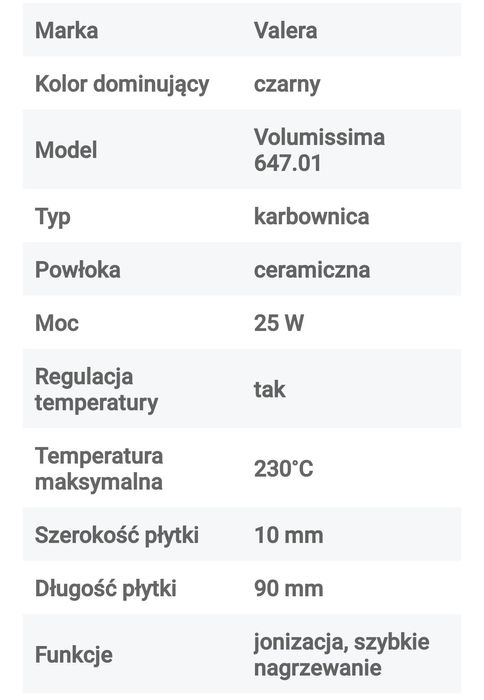 | Marka | Valera |
|---|---|
| Kolor dominujący | czarny |
| Model | Volumissima 647.01 |
| Typ | karbownica |
| Powłoka | ceramiczna |
| Moc | 25 W |
| Regulacja temperatury | tak |
| Temperatura maksymalna | 230°C |
| Szerokość płytki | 10 mm |
| Długość płytki | 90 mm |
| Funkcje | jonizacja, szybkie nagrzewanie |